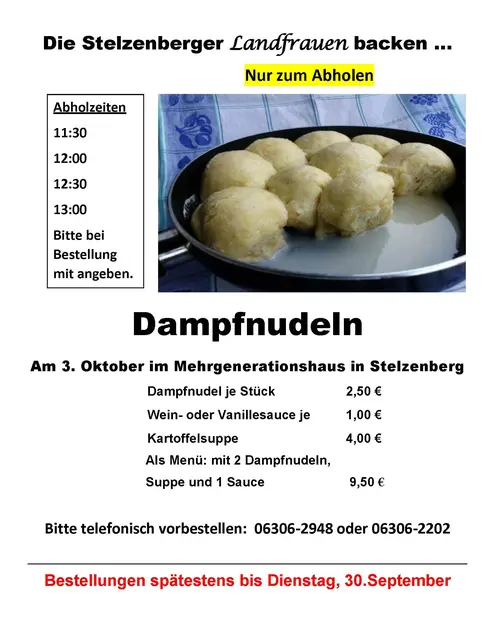 Die Stelzenberger Landfrauen backen ...

Nur zum Abholen

Abholzeiten

11:30

12:00

12:30

13:00

Bitte bei Bestellung mit angeben.

Dampfnudeln

Am 3. Oktober im Mehrgenerationshaus in Stelzenberg

| | |
|---|---|
| Dampfnudel je Stück | 2,50 € |
| Wein- oder Vanillesauce je | 1,00 € |
| Kartoffelsuppe | 4,00 € |
| Als Menü: mit 2 Dampfnudeln, Suppe und 1 Sauce | 9,50 € |

Bitte telefonisch vorbestellen: 06306-2948 oder 06306-2202

Bestellungen spätestens bis Dienstag, 30.September